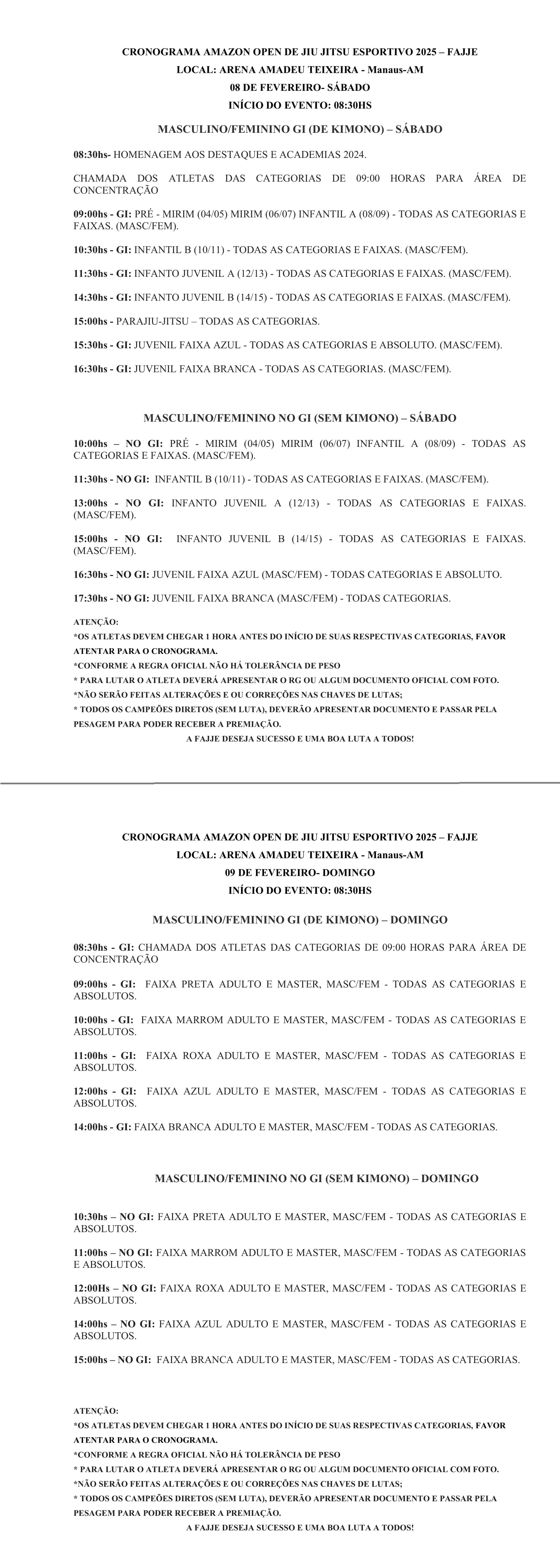 CRONOGRAMA AMAZON OPEN DE JIU JITSU ESPORTIVO 2025 – FAJJE
LOCAL: ARENA AMADEU TEIXEIRA - Manaus-AM
08 DE FEVEREIRO- SÁBADO
INÍCIO DO EVENTO: 08:30HS

MASCULINO/FEMININO GI (DE KIMONO) – SÁBADO

08:30hs- HOMENAGEM AOS DESTAQUES E ACADEMIAS 2024.

CHAMADA DOS ATLETAS DAS CATEGORIAS DE 09:00 HORAS PARA ÁREA DE CONCENTRAÇÃO

09:00hs - GI: PRÉ - MIRIM (04/05) MIRIM (06/07) INFANTIL A (08/09) - TODAS AS CATEGORIAS E FAIXAS. (MASC/FEM).

10:30hs - GI: INFANTIL B (10/11) - TODAS AS CATEGORIAS E FAIXAS. (MASC/FEM).

11:30hs - GI: INFANTO JUVENIL A (12/13) - TODAS AS CATEGORIAS E FAIXAS. (MASC/FEM).

14:30hs - GI: INFANTO JUVENIL B (14/15) - TODAS AS CATEGORIAS E FAIXAS. (MASC/FEM).

15:00hs - PARAJIU-JITSU – TODAS AS CATEGORIAS.

15:30hs - GI: JUVENIL FAIXA AZUL - TODAS AS CATEGORIAS E ABSOLUTO. (MASC/FEM).

16:30hs - GI: JUVENIL FAIXA BRANCA - TODAS AS CATEGORIAS. (MASC/FEM).

MASCULINO/FEMININO NO GI (SEM KIMONO) – SÁBADO

10:00hs – NO GI: PRÉ - MIRIM (04/05) MIRIM (06/07) INFANTIL A (08/09) - TODAS AS CATEGORIAS E FAIXAS. (MASC/FEM).

11:30hs - NO GI: INFANTIL B (10/11) - TODAS AS CATEGORIAS E FAIXAS. (MASC/FEM).

13:00hs - NO GI: INFANTO JUVENIL A (12/13) - TODAS AS CATEGORIAS E FAIXAS. (MASC/FEM).

15:00hs - NO GI: INFANTO JUVENIL B (14/15) - TODAS AS CATEGORIAS E FAIXAS. (MASC/FEM).

16:30hs - NO GI: JUVENIL FAIXA AZUL (MASC/FEM) - TODAS CATEGORIAS E ABSOLUTO.

17:30hs - NO GI: JUVENIL FAIXA BRANCA (MASC/FEM) - TODAS CATEGORIAS.

ATENÇÃO:
*OS ATLETAS DEVEM CHEGAR 1 HORA ANTES DO INÍCIO DE SUAS RESPECTIVAS CATEGORIAS, FAVOR ATENTAR PARA O CRONOGRAMA.
*CONFORME A REGRA OFICIAL NÃO HÁ TOLERÂNCIA DE PESO
* PARA LUTAR O ATLETA DEVERÁ APRESENTAR O RG OU ALGUM DOCUMENTO OFICIAL COM FOTO.
*NÃO SERÃO FEITAS ALTERAÇÕES E OU CORREÇÕES NAS CHAVES DE LUTAS;
* TODOS OS CAMPEÕES DIRETOS (SEM LUTA), DEVERÃO APRESENTAR DOCUMENTO E PASSAR PELA PESAGEM PARA PODER RECEBER A PREMIAÇÃO.
A FAJJE DESEJA SUCESSO E UMA BOA LUTA A TODOS!

CRONOGRAMA AMAZON OPEN DE JIU JITSU ESPORTIVO 2025 – FAJJE
LOCAL: ARENA AMADEU TEIXEIRA - Manaus-AM
09 DE FEVEREIRO- DOMINGO
INÍCIO DO EVENTO: 08:30HS

MASCULINO/FEMININO GI (DE KIMONO) – DOMINGO

08:30hs - GI: CHAMADA DOS ATLETAS DAS CATEGORIAS DE 09:00 HORAS PARA ÁREA DE CONCENTRAÇÃO

09:00hs - GI: FAIXA PRETA ADULTO E MASTER, MASC/FEM - TODAS AS CATEGORIAS E ABSOLUTOS.

10:00hs - GI: FAIXA MARROM ADULTO E MASTER, MASC/FEM - TODAS AS CATEGORIAS E ABSOLUTOS.

11:00hs - GI: FAIXA ROXA ADULTO E MASTER, MASC/FEM - TODAS AS CATEGORIAS E ABSOLUTOS.

12:00hs - GI: FAIXA AZUL ADULTO E MASTER, MASC/FEM - TODAS AS CATEGORIAS E ABSOLUTOS.

14:00hs - GI: FAIXA BRANCA ADULTO E MASTER, MASC/FEM - TODAS AS CATEGORIAS.

MASCULINO/FEMININO NO GI (SEM KIMONO) – DOMINGO

10:30hs – NO GI: FAIXA PRETA ADULTO E MASTER, MASC/FEM - TODAS AS CATEGORIAS E ABSOLUTOS.

11:00hs – NO GI: FAIXA MARROM ADULTO E MASTER, MASC/FEM - TODAS AS CATEGORIAS E ABSOLUTOS.

12:00Hs – NO GI: FAIXA ROXA ADULTO E MASTER, MASC/FEM - TODAS AS CATEGORIAS E ABSOLUTOS.

14:00hs – NO GI: FAIXA AZUL ADULTO E MASTER, MASC/FEM - TODAS AS CATEGORIAS E ABSOLUTOS.

15:00hs – NO GI: FAIXA BRANCA ADULTO E MASTER, MASC/FEM - TODAS AS CATEGORIAS.

ATENÇÃO:
*OS ATLETAS DEVEM CHEGAR 1 HORA ANTES DO INÍCIO DE SUAS RESPECTIVAS CATEGORIAS, FAVOR ATENTAR PARA O CRONOGRAMA.
*CONFORME A REGRA OFICIAL NÃO HÁ TOLERÂNCIA DE PESO
* PARA LUTAR O ATLETA DEVERÁ APRESENTAR O RG OU ALGUM DOCUMENTO OFICIAL COM FOTO.
*NÃO SERÃO FEITAS ALTERAÇÕES E OU CORREÇÕES NAS CHAVES DE LUTAS;
* TODOS OS CAMPEÕES DIRETOS (SEM LUTA), DEVERÃO APRESENTAR DOCUMENTO E PASSAR PELA PESAGEM PARA PODER RECEBER A PREMIAÇÃO.
A FAJJE DESEJA SUCESSO E UMA BOA LUTA A TODOS!